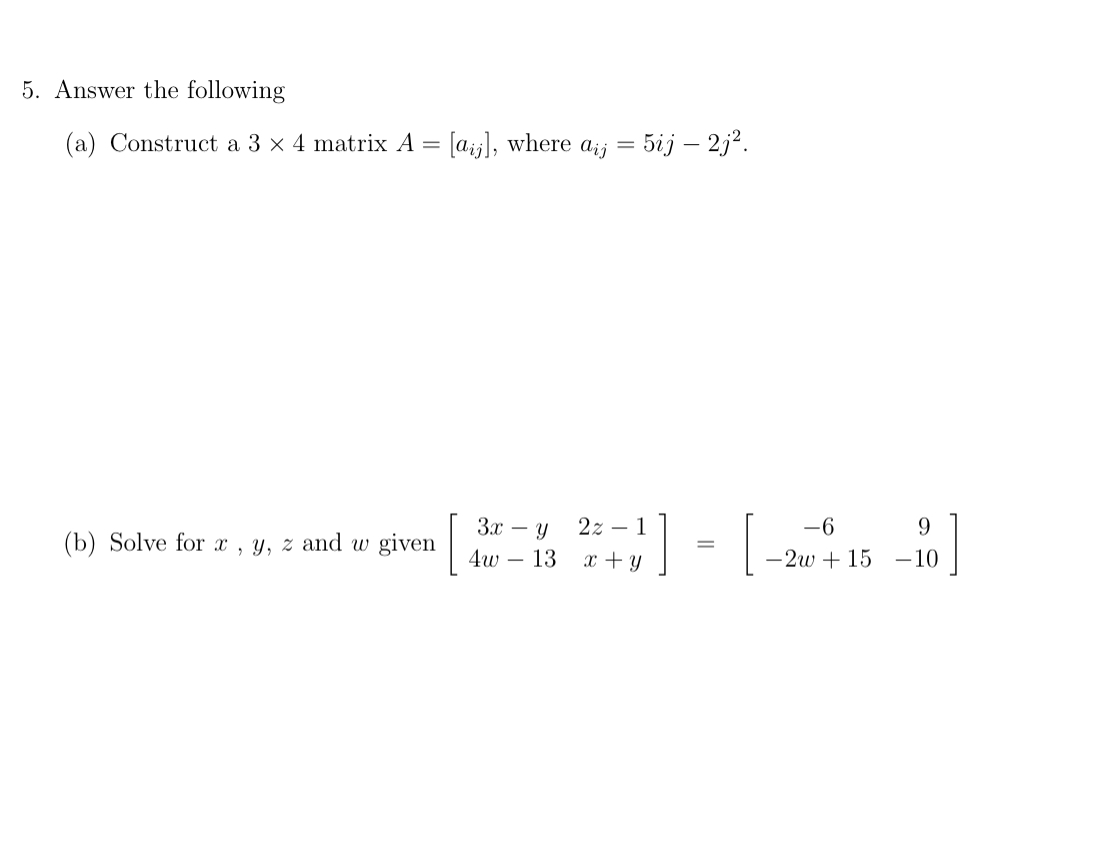 5. Answer the following

(a) Construct a $3 \times 4$ matrix $A = [a_{ij}]$, where $a_{ij} = 5ij - 2j^2$.

(b) Solve for $x$ , $y$, $z$ and $w$ given $\begin{bmatrix} 3x - y & 2z - 1 \\ 4w - 13 & x + y \end{bmatrix} = \begin{bmatrix} -6 & 9 \\ -2w + 15 & -10 \end{bmatrix}$